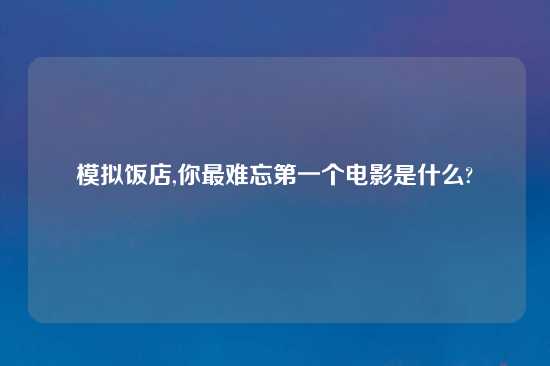 模拟饭店,你最难忘第一个电影是什么?